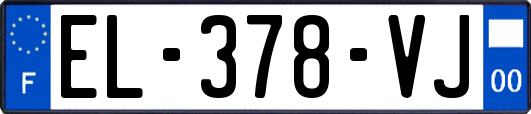 F
EL-378-VJ
00